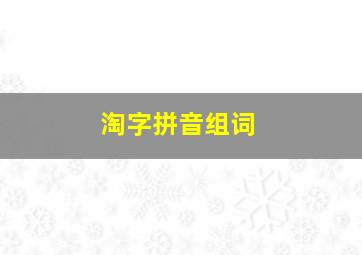 淘字拼音组词